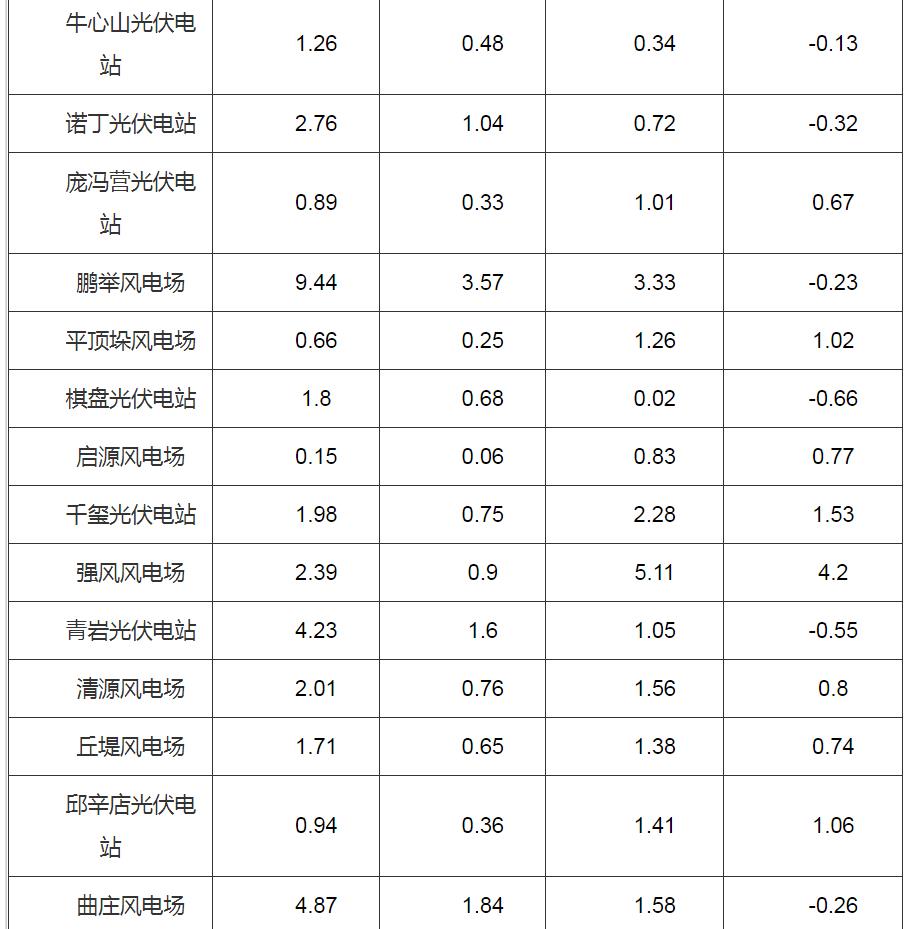 | 牛心山光伏电站 | 1.26 | 0.48 | 0.34 | -0.13 |
|---|---|---|---|---|
| 诺丁光伏电站 | 2.76 | 1.04 | 0.72 | -0.32 |
| 庞冯营光伏电站 | 0.89 | 0.33 | 1.01 | 0.67 |
| 鹏举风电场 | 9.44 | 3.57 | 3.33 | -0.23 |
| 平顶垛风电场 | 0.66 | 0.25 | 1.26 | 1.02 |
| 棋盘光伏电站 | 1.8 | 0.68 | 0.02 | -0.66 |
| 启源风电场 | 0.15 | 0.06 | 0.83 | 0.77 |
| 千玺光伏电站 | 1.98 | 0.75 | 2.28 | 1.53 |
| 强风风电场 | 2.39 | 0.9 | 5.11 | 4.2 |
| 青岩光伏电站 | 4.23 | 1.6 | 1.05 | -0.55 |
| 清源风电场 | 2.01 | 0.76 | 1.56 | 0.8 |
| 丘堤风电场 | 1.71 | 0.65 | 1.38 | 0.74 |
| 邱辛店光伏电站 | 0.94 | 0.36 | 1.41 | 1.06 |
| 曲庄风电场 | 4.87 | 1.84 | 1.58 | -0.26 |